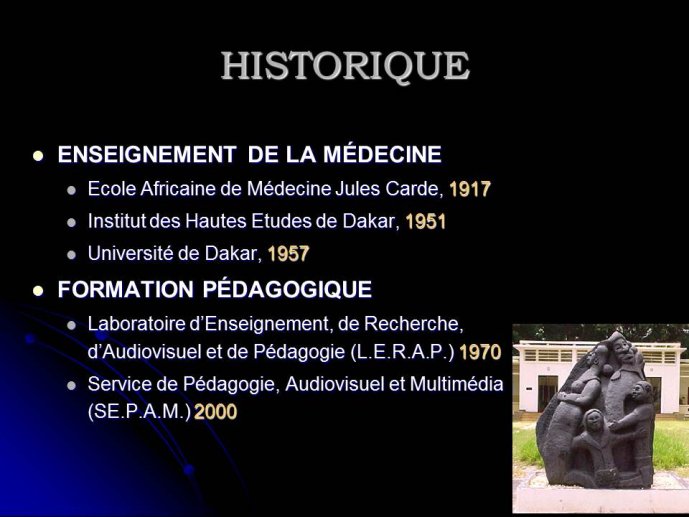 HISTORIQUE

- ENSEIGNEMENT DE LA MÉDECINE
  - Ecole Africaine de Médecine Jules Carde, 1917
  - Institut des Hautes Etudes de Dakar, 1951
  - Université de Dakar, 1957
- FORMATION PÉDAGOGIQUE
  - Laboratoire d'Enseignement, de Recherche, d'Audiovisuel et de Pédagogie (L.E.R.A.P.) 1970
  - Service de Pédagogie, Audiovisuel et Multimédia (SE.P.A.M.) 2000